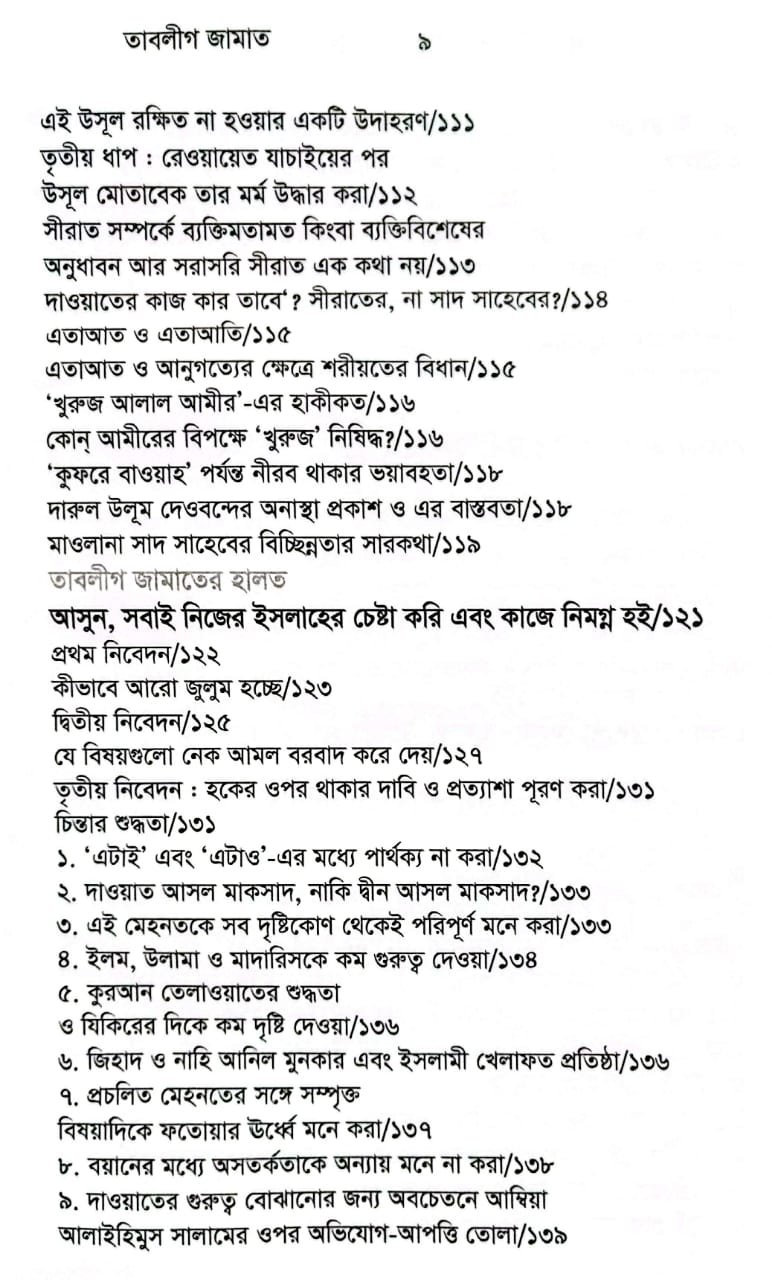 তাবলীগ জামাত ৯

এই উসূল রক্ষিত না হওয়ার একটি উদাহরণ/১১১
তৃতীয় ধাপ : রেওয়ায়েত যাচাইয়ের পর
উসূল মোতাবেক তার মর্ম উদ্ধার করা/১১২
সীরাত সম্পর্কে ব্যক্তিমতামত কিংবা ব্যক্তিবিশেষের
অনুধাবন আর সরাসরি সীরাত এক কথা নয়/১১৩
দাওয়াতের কাজ কার তাবে'? সীরাতের, না সাদ সাহেবের?/১১৪
এতাআত ও এতাআতি/১১৫
এতাআত ও আনুগত্যের ক্ষেত্রে শরীয়তের বিধান/১১৫
'খুরুজ আলাল আমীর'-এর হাকীকত/১১৬
কোন্ আমীরের বিপক্ষে 'খুরুজ' নিষিদ্ধ?/১১৬
'কুফরে বাওয়াহ' পর্যন্ত নীরব থাকার ভয়াবহতা/১১৮
দারুল উলূম দেওবন্দের অনাস্থা প্রকাশ ও এর বাস্তবতা/১১৮
মাওলানা সাদ সাহেবের বিচ্ছিন্নতার সারকথা/১১৯
তাবলীগ জামাতের হালত
আসুন, সবাই নিজের ইসলাহের চেষ্টা করি এবং কাজে নিমগ্ন হই/১২১
প্রথম নিবেদন/১২২
কীভাবে আরো জুলুম হচ্ছে/১২৩
দ্বিতীয় নিবেদন/১২৫
যে বিষয়গুলো নেক আমল বরবাদ করে দেয়/১২৭
তৃতীয় নিবেদন : হকের ওপর থাকার দাবি ও প্রত্যাশা পূরণ করা/১৩১
চিন্তার শুদ্ধতা/১৩১
১. 'এটাই' এবং 'এটাও'-এর মধ্যে পার্থক্য না করা/১৩২
২. দাওয়াত আসল মাকসাদ, নাকি দ্বীন আসল মাকসাদ?/১৩৩
৩. এই মেহনতকে সব দৃষ্টিকোণ থেকেই পরিপূর্ণ মনে করা/১৩৩
৪. ইলম, উলামা ও মাদারিসকে কম গুরুত্ব দেওয়া/১৩৪
৫. কুরআন তেলাওয়াতের শুদ্ধতা
ও যিকিরের দিকে কম দৃষ্টি দেওয়া/১৩৬
৬. জিহাদ ও নাহি আনিল মুনকার এবং ইসলামী খেলাফত প্রতিষ্ঠা/১৩৬
৭. প্রচলিত মেহনতের সঙ্গে সম্পৃক্ত
বিষয়াদিকে ফতোয়ার উর্ধ্বে মনে করা/১৩৭
৮. বয়ানের মধ্যে অসতর্কতাকে অন্যায় মনে না করা/১৩৮
৯. দাওয়াতের গুরুত্ব বোঝানোর জন্য অবচেতনে আম্বিয়া
আলাইহিমুস সালামের ওপর অভিযোগ-আপত্তি তোলা/১৩৯